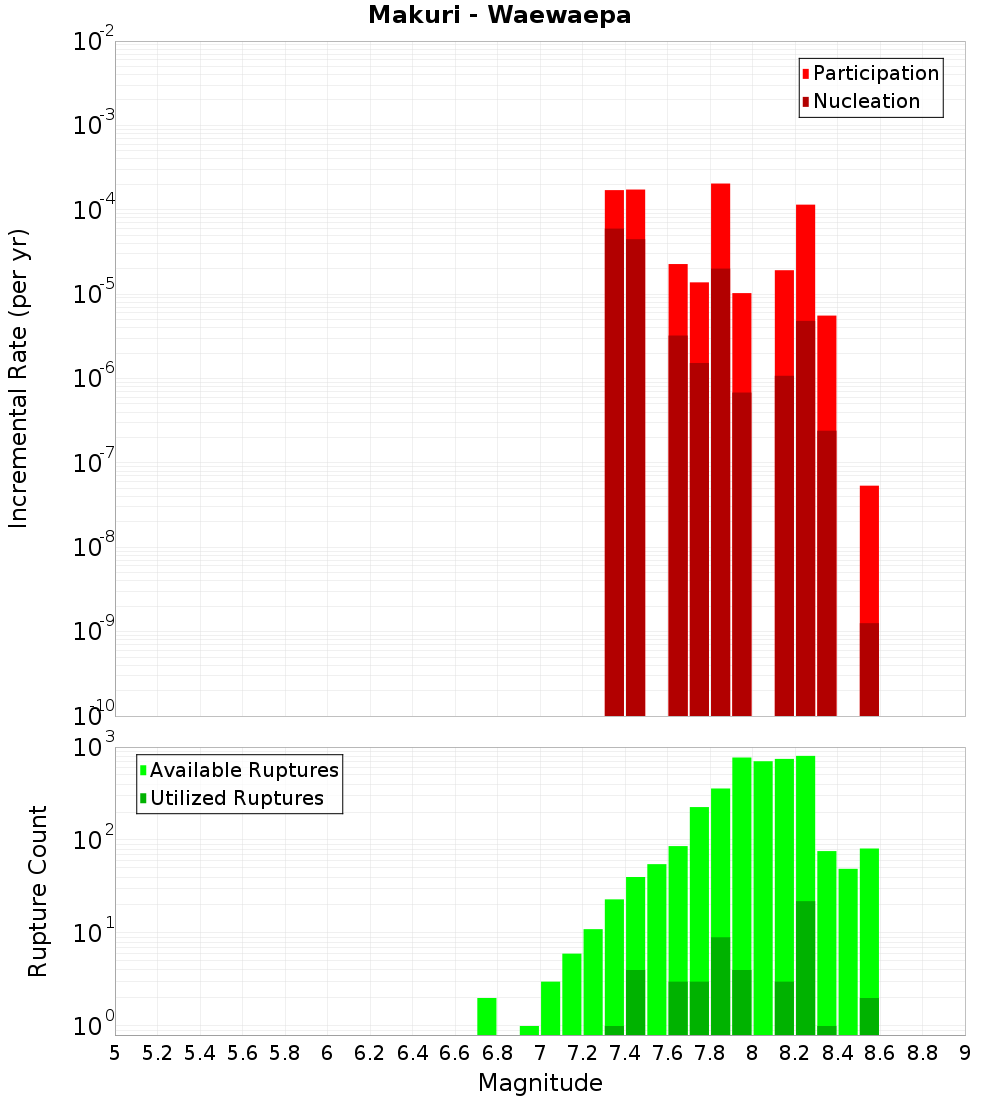 Makuri - Waewaepa

Participation
Nucleation

Incremental Rate (per yr)

$10^{-2}$
$10^{-3}$
$10^{-4}$
$10^{-5}$
$10^{-6}$
$10^{-7}$
$10^{-8}$
$10^{-9}$
$10^{-10}$

Available Ruptures
Utilized Ruptures

Rupture Count

$10^{3}$
$10^{2}$
$10^{1}$
$10^{0}$

5 5.2 5.4 5.6 5.8 6 6.2 6.4 6.6 6.8 7 7.2 7.4 7.6 7.8 8 8.2 8.4 8.6 8.8 9

Magnitude